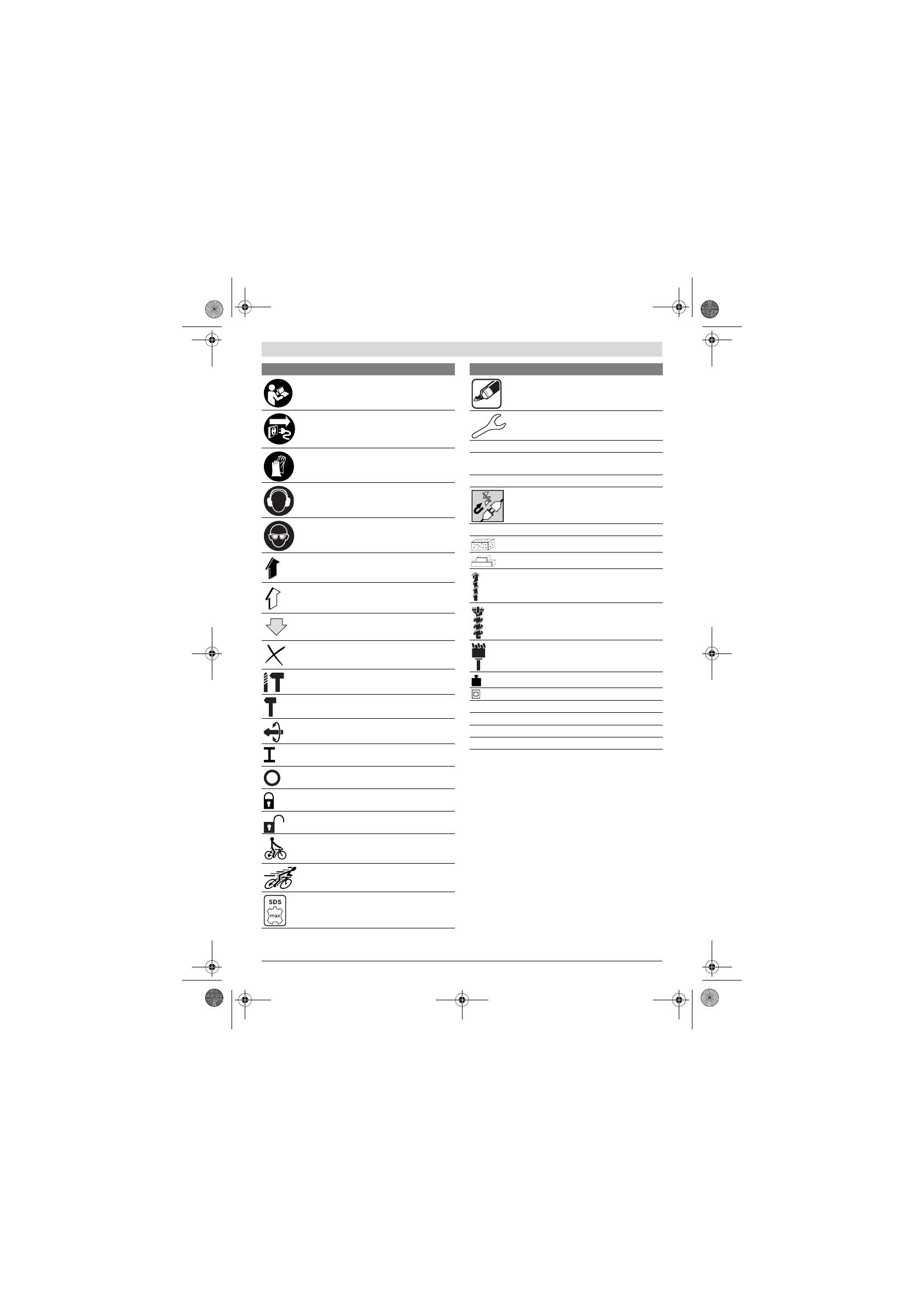 SDS
max